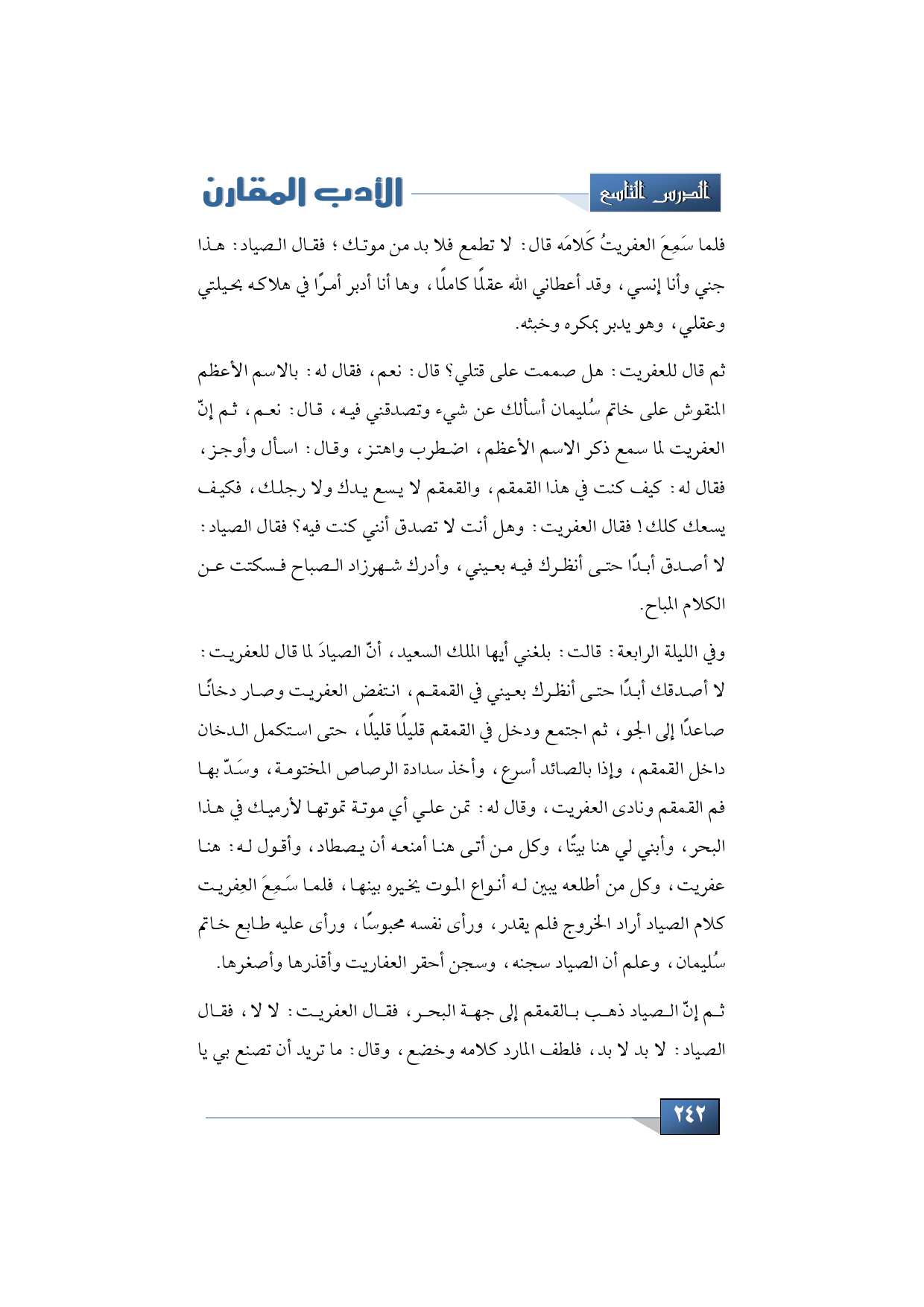 الدرس التاسع

الأدب المقارن

فلما سَمِعَ العفريتُ كَلامَه قال: لا تطمع فلا بد من موتك؛ فقال الصياد: هذا جني وأنا إنسي، وقد أعطاني الله عقلًا كاملًا، وها أنا أدبر أمرًا في هلاكه بحيلتي وعقلي، وهو يدبر بمكره وخبثه.

ثم قال للعفريت: هل صممت على قتلي؟ قال: نعم، فقال له: بالاسم الأعظم المنقوش على خاتم سُليمان أسألك عن شيء وتصدقني فيه، قال: نعم، ثم إنّ العفريت لما سمع ذكر الاسم الأعظم، اضطرب واهتز، وقال: اسأل وأوجز، فقال له: كيف كنت في هذا القمقم، والقمقم لا يسع يدك ولا رجلك، فكيف يسعك كلك! فقال العفريت: وهل أنت لا تصدق أنني كنت فيه؟ فقال الصياد: لا أصدق أبدًا حتى أنظرك فيه بعيني، وأدرك شهرزاد الصباح فسكتت عن الكلام المباح.

وفي الليلة الرابعة: قالت: بلغني أيها الملك السعيد، أنّ الصيادَ لما قال للعفريت: لا أصدقك أبدًا حتى أنظرك بعيني في القمقم، انتفض العفريت وصار دخانًا صاعدًا إلى الجو، ثم اجتمع ودخل في القمقم قليلًا قليلًا، حتى استكمل الدخان داخل القمقم، وإذا بالصائد أسرع، وأخذ سدادة الرصاص المختومة، وسَدّ بها فم القمقم ونادى العفريت، وقال له: تمن علي أي موتة تموتها لأرميك في هذا البحر، وأبني لي هنا بيتًا، وكل من أتى هنا أمنعه أن يصطاد، وأقول له: هنا عفريت، وكل من أطلعه يبين له أنواع الموت يخيره بينها، فلما سَمِعَ العِفريت كلام الصياد أراد الخروج فلم يقدر، ورأى نفسه محبوسًا، ورأى عليه طابع خاتم سُليمان، وعلم أن الصياد سجنه، وسجن أحقر العفاريت وأقذرها وأصغرها.

ثم إنّ الصياد ذهب بالقمقم إلى جهة البحر، فقال العفريت: لا لا، فقال الصياد: لا بد لا بد، فلطف المارد كلامه وخضع، وقال: ما تريد أن تصنع بي يا

٢٤٢